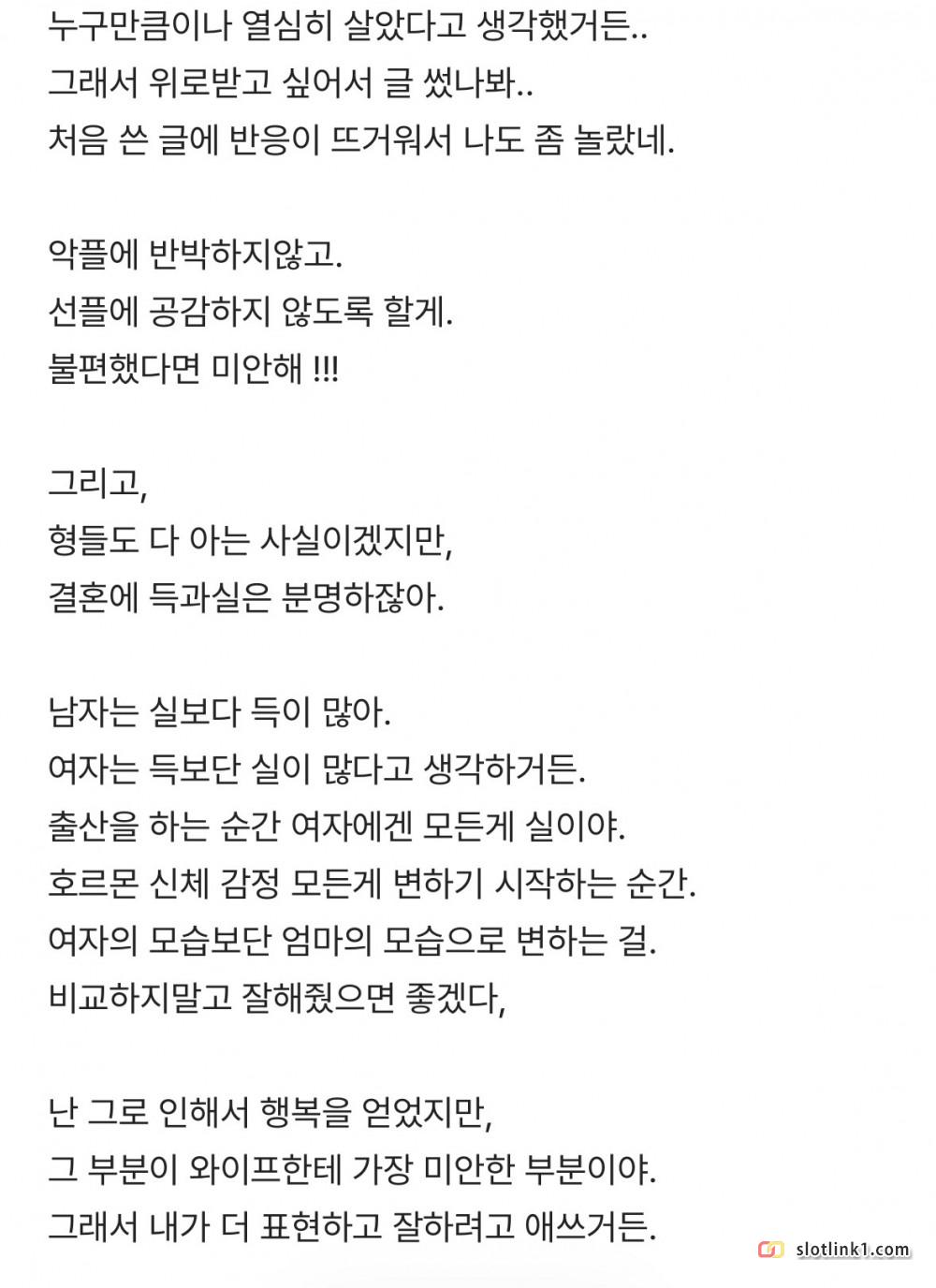 누구만큼이나 열심히 살았다고 생각했거든..
그래서 위로받고 싶어서 글 썼나봐..
처음 쓴 글에 반응이 뜨거워서 나도 좀 놀랐네.

악플에 반박하지않고.
선플에 공감하지 않도록 할게.
불편했다면 미안해 !!!

그리고,
형들도 다 아는 사실이겠지만,
결혼에 득과실은 분명하잖아.

남자는 실보다 득이 많아.
여자는 득보단 실이 많다고 생각하거든.
출산을 하는 순간 여자에겐 모든게 실이야.
호르몬 신체 감정 모든게 변하기 시작하는 순간.
여자의 모습보단 엄마의 모습으로 변하는 걸.
비교하지말고 잘해줬으면 좋겠다,

난 그로 인해서 행복을 얻었지만,
그 부분이 와이프한테 가장 미안한 부분이야.
그래서 내가 더 표현하고 잘하려고 애쓰거든.

slotlink1.com